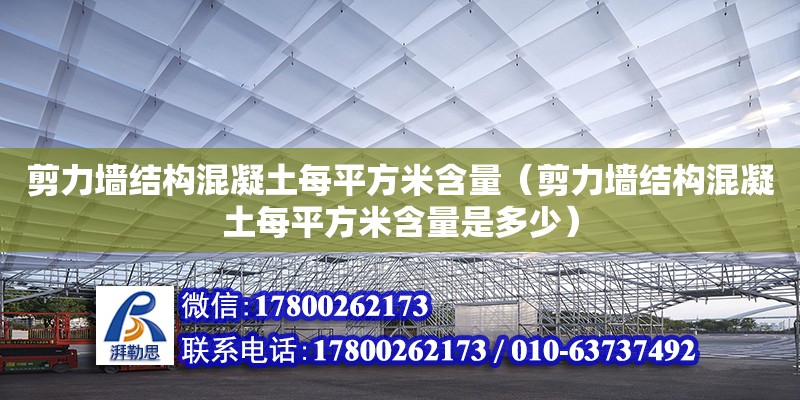 剪力墙结构混凝土每平方米含量（剪力墙结构混凝土每平方米含量是多少）

湃勒思

微信:17800262173

联系电话:17800262173 / 010-63737492